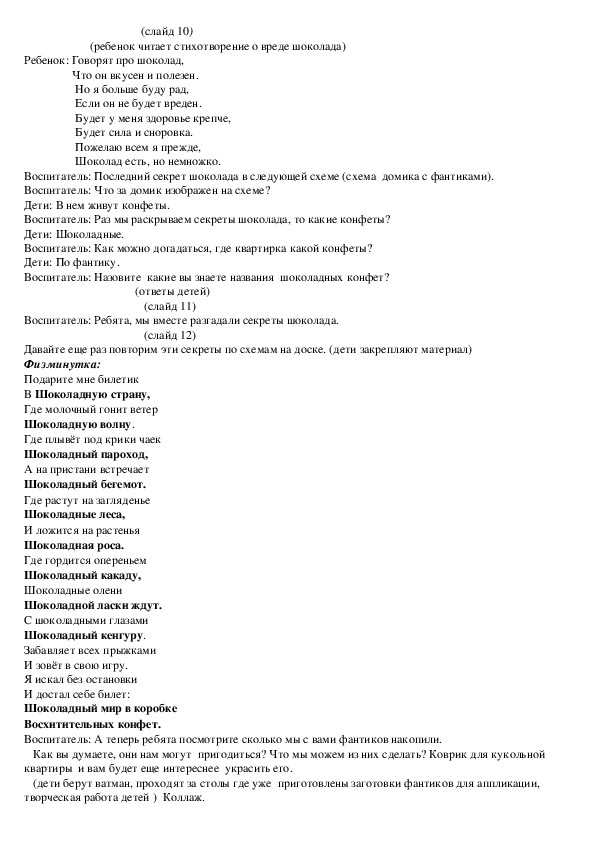 (слайд 10)
(ребенок читает стихотворение о вреде шоколада)
Ребенок: Говорят про шоколад,
Что он вкусен и полезен.
Но я больше буду рад,
Если он не будет вреден.
Будет у меня здоровье крепче,
Будет сила и сноровка.
Пожелаю всем я прежде,
Шоколад есть, но немножко.
Воспитатель: Последний секрет шоколада в следующей схеме (схема домика с фантиками).
Воспитатель: Что за домик изображен на схеме?
Дети: В нем живут конфеты.
Воспитатель: Раз мы раскрываем секреты шоколада, то какие конфеты?
Дети: Шоколадные.
Воспитатель: Как можно догадаться, где квартирка какой конфеты?
Дети: По фантику.
Воспитатель: Назовите какие вы знаете названия шоколадных конфет?
(ответы детей)
(слайд 11)
Воспитатель: Ребята, мы вместе разгадали секреты шоколада.
(слайд 12)
Давайте еще раз повторим эти секреты по схемам на доске. (дети закрепляют материал)
Физминутка:
Подарите мне билетик
В Шоколадную страну,
Где молочный гонит ветер
Шоколадную волну.
Где плывёт под крики чаек
Шоколадный пароход,
А на пристани встречает
Шоколадный бегемот.
Где растут на загляденье
Шоколадные леса,
И ложится на растенья
Шоколадная роса.
Где гордится опереньем
Шоколадный какаду,
Шоколадные олени
Шоколадной ласки ждут.
С шоколадными глазами
Шоколадный кенгуру.
Забавляет всех прыжками
И зовёт в свою игру.
Я искал без остановки
И достал себе билет:
Шоколадный мир в коробке
Восхитительных конфет.
Воспитатель: А теперь ребята посмотрите сколько мы с вами фантиков накопили.
Как вы думаете, они нам могут пригодиться? Что мы можем из них сделать? Коврик для кукольной квартиры и вам будет еще интереснее украсить его.
(дети берут ватман, проходят за столы где уже приготовлены заготовки фантиков для аппликации, творческая работа детей ) Коллаж.